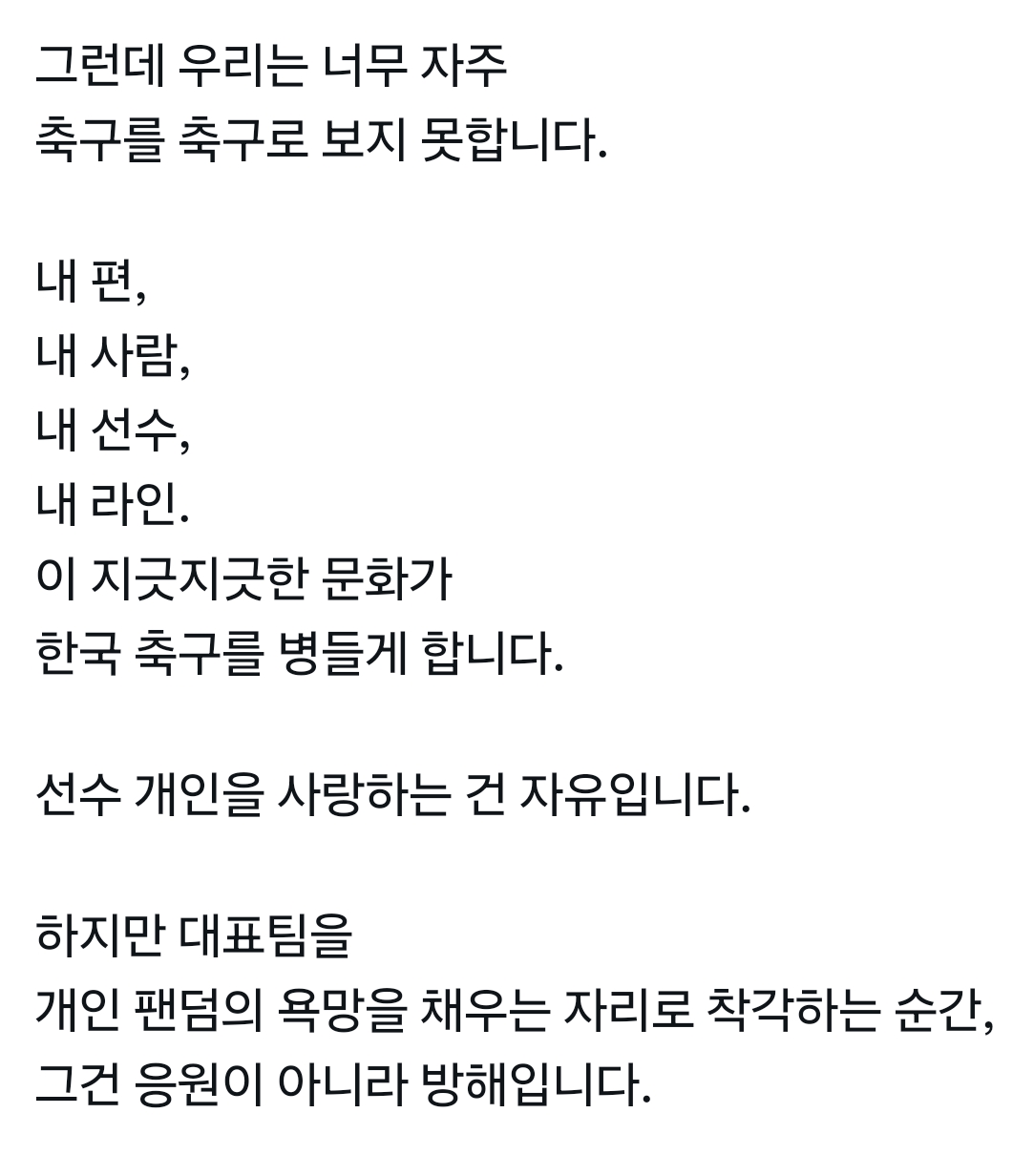 그런데 우리는 너무 자주
축구를 축구로 보지 못합니다.

내 편,
내 사람,
내 선수,
내 라인.
이 지긋지긋한 문화가
한국 축구를 병들게 합니다.

선수 개인을 사랑하는 건 자유입니다.

하지만 대표팀을
개인 팬덤의 욕망을 채우는 자리로 착각하는 순간,
그건 응원이 아니라 방해입니다.